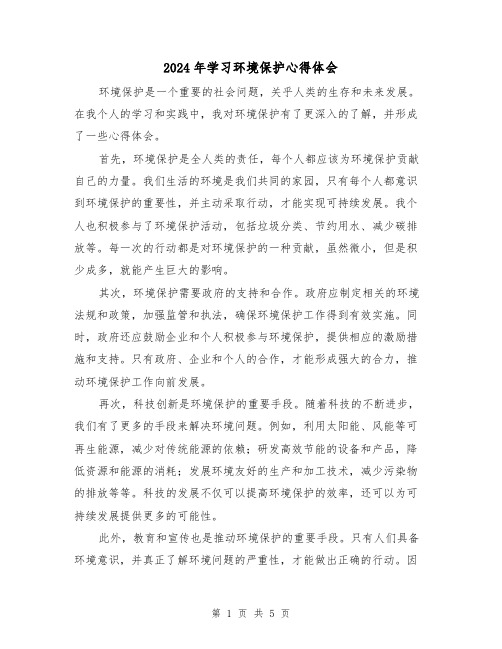 2024年学习环境保护心得体会

环境保护是一个重要的社会问题，关乎人类的生存和未来发展。在我个人的学习和实践中，我对环境保护有了更深入的了解，并形成了一些心得体会。

首先，环境保护是全人类的责任，每个人都应该为环境保护贡献自己的力量。我们生活的环境是我们共同的家园，只有每个人都意识到环境保护的重要性，并主动采取行动，才能实现可持续发展。我个人也积极参与了环境保护活动，包括垃圾分类、节约用水、减少碳排放等。每一次的行动都是对环境保护的一种贡献，虽然微小，但是积少成多，就能产生巨大的影响。

其次，环境保护需要政府的支持和合作。政府应制定相关的环境法规和政策，加强监管和执法，确保环境保护工作得到有效实施。同时，政府还应鼓励企业和个人积极参与环境保护，提供相应的激励措施和支持。只有政府、企业和个人的合作，才能形成强大的合力，推动环境保护工作向前发展。

再次，科技创新是环境保护的重要手段。随着科技的不断进步，我们有了更多的手段来解决环境问题。例如，利用太阳能、风能等可再生能源，减少对传统能源的依赖；研发高效节能的设备和产品，降低资源和能源的消耗；发展环境友好的生产和加工技术，减少污染物的排放等等。科技的发展不仅可以提高环境保护的效率，还可以为可持续发展提供更多的可能性。

此外，教育和宣传也是推动环境保护的重要手段。只有人们具备环境意识，并真正了解环境问题的严重性，才能做出正确的行动。因

第 1 页 共 5 页